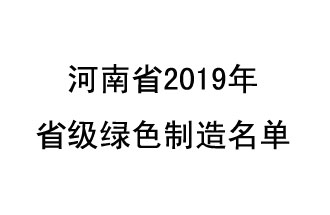 河南省2019年
省级绿色制造名单